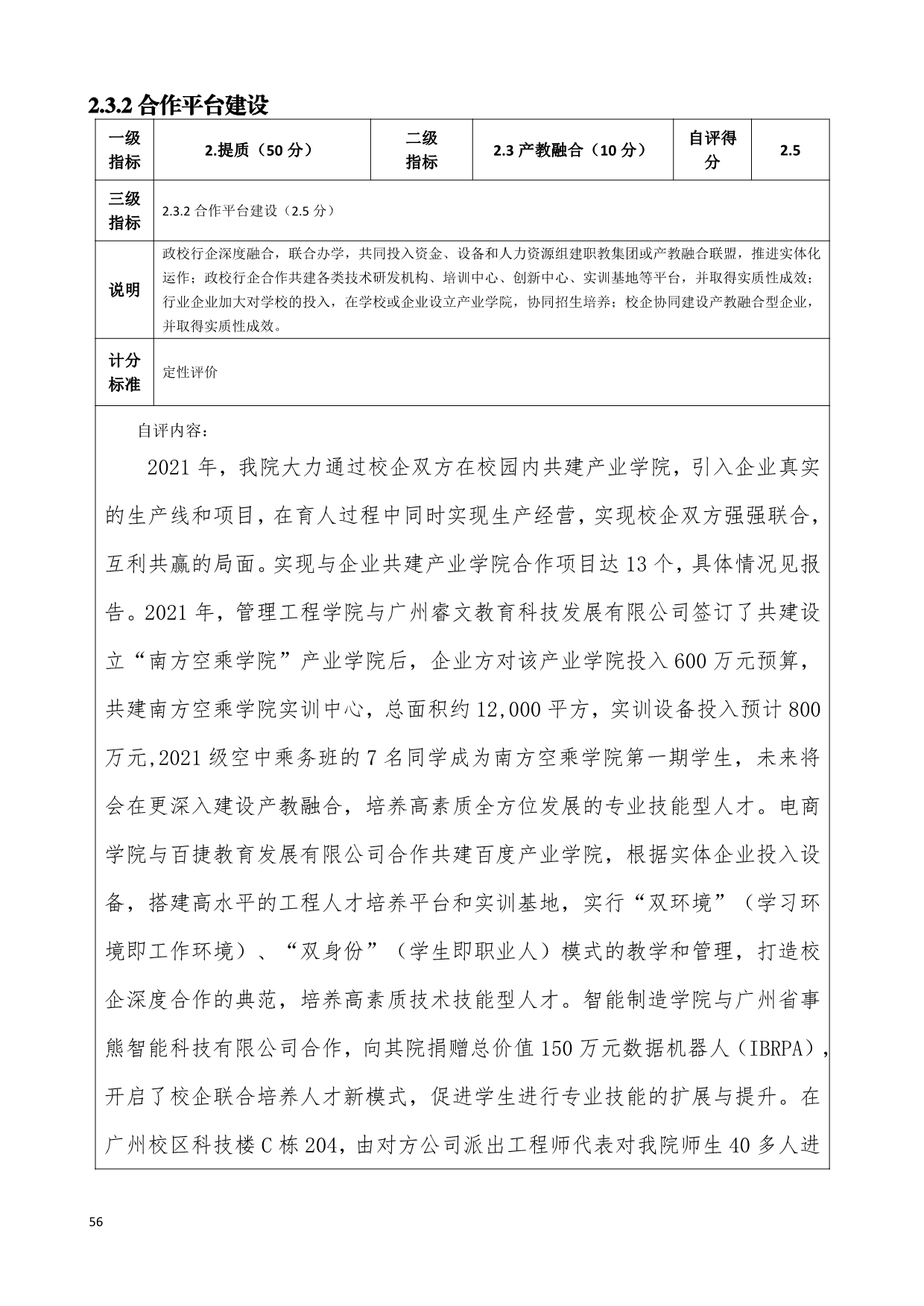 2.3.2 合作平台建设

| 一级指标 | 2.提质（50 分） | 二级指标 | 2.3 产教融合（10 分） | 自评得分 | 2.5 |
|---|---|---|---|---|---|
| 三级指标 | 2.3.2 合作平台建设（2.5 分） | | | | |
| 说明 | 政校行企深度融合，联合办学，共同投入资金、设备和人力资源组建职教集团或产教融合联盟，推进实体化运作；政校行企合作共建各类技术研发机构、培训中心、创新中心、实训基地等平台，并取得实质性成效；行业企业加大对学校的投入，在学校或企业设立产业学院，协同招生培养；校企协同建设产教融合型企业，并取得实质性成效。 | | | | |
| 计分标准 | 定性评价 | | | | |

自评内容：

2021 年，我院大力通过校企双方在校园内共建产业学院，引入企业真实的生产线和项目，在育人过程中同时实现生产经营，实现校企双方强强联合，互利共赢的局面。实现与企业共建产业学院合作项目达 13 个，具体情况见报告。2021 年，管理工程学院与广州睿文教育科技发展有限公司签订了共建设立“南方空乘学院”产业学院后，企业方对该产业学院投入 600 万元预算，共建南方空乘学院实训中心，总面积约 12,000 平方，实训设备投入预计 800 万元,2021 级空中乘务班的 7 名同学成为南方空乘学院第一期学生，未来将会在更深入建设产教融合，培养高素质全方位发展的专业技能型人才。电商学院与百捷教育发展有限公司合作共建百度产业学院，根据实体企业投入设备，搭建高水平的工程人才培养平台和实训基地，实行“双环境”（学习环境即工作环境）、“双身份”（学生即职业人）模式的教学和管理，打造校企深度合作的典范，培养高素质技术技能型人才。智能制造学院与广州省事熊智能科技有限公司合作，向其院捐赠总价值 150 万元数据机器人（IBRPA），开启了校企联合培养人才新模式，促进学生进行专业技能的扩展与提升。在广州校区科技楼 C 栋 204，由对方公司派出工程师代表对我院师生 40 多人进

56